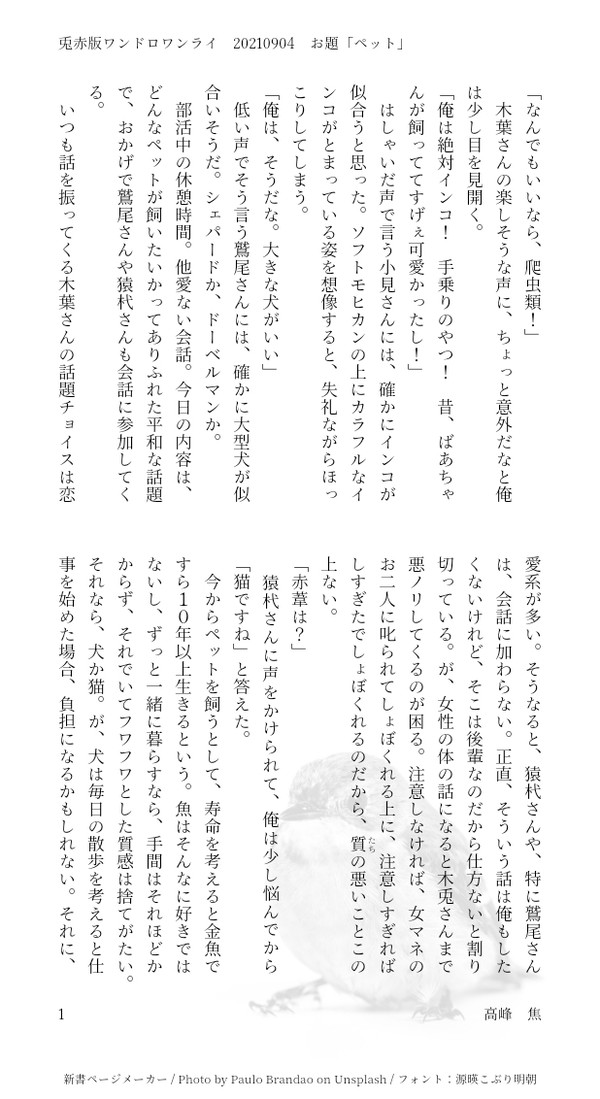 兎赤版ワンドロワンライ　20210904　お題「ペット」

「なんでもいいなら、爬虫類！」
木葉さんの楽しそうな声に、ちょっと意外だなと俺は少し目を見開く。
「俺は絶対インコ！　手乗りのやつ！　昔、ばあちゃんが飼っててすげぇ可愛かったし！」
はしゃいだ声で言う小見さんには、確かにインコが似合うと思った。ソフトモヒカンの上にカラフルなインコがとまっている姿を想像すると、失礼ながらほっこりしてしまう。
「俺は、そうだな。大きな犬がいい」
低い声でそう言う鷲尾さんには、確かに大型犬が似合いそうだ。シェパードか、ドーベルマンか。
部活中の休憩時間。他愛ない会話。今日の内容は、どんなペットが飼いたいかってありふれた平和な話題で、おかげで鷲尾さんや猿杙さんも会話に参加してくる。
いつも話を振ってくる木葉さんの話題チョイスは恋愛系が多い。そうなると、猿杙さんや、特に鷲尾さんは、会話に加わらない。正直、そういう話は俺もしたくないけれど、そこは後輩なのだから仕方ないと割り切っている。が、女性の体の話になると木兎さんまで悪ノリしてくるのが困る。注意しなければ、女マネのお二人に叱られてしょぼくれる上に、注意しすぎればしすぎたでしょぼくれるのだから、質の悪いことこの上ない。
「赤葦は？」
猿杙さんに声をかけられて、俺は少し悩んでから「猫ですね」と答えた。
今からペットを飼うとして、寿命を考えると金魚ですら10年以上生きるという。魚はそんなに好きではないし、ずっと一緒に暮らすなら、手間はそれほどかからず、それでいてフワフワとした質感は捨てがたい。それなら、犬か猫。が、犬は毎日の散歩を考えると仕事を始めた場合、負担になるかもしれない。それに、

1　　　　高峰　焦

新書ページメーカー / Photo by Paulo Brandao on Unsplash / フォント：源暎こぶり明朝